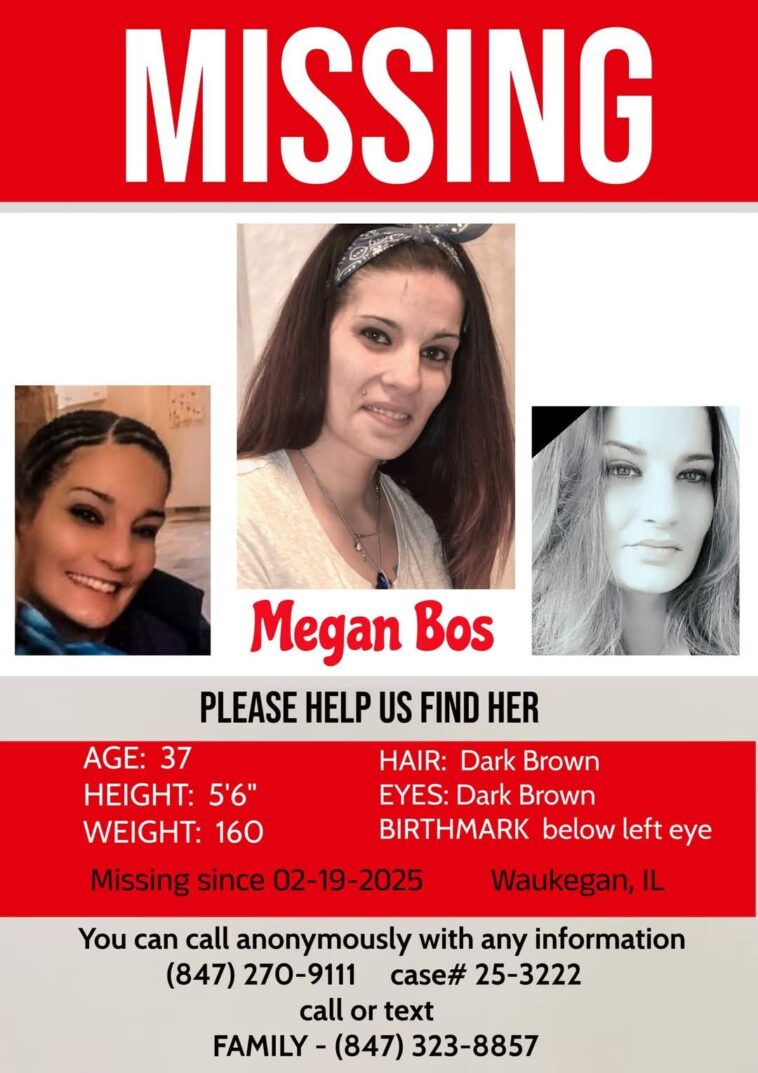 MISSING

Megan Bos

PLEASE HELP US FIND HER

AGE: 37
HEIGHT: 5'6"
WEIGHT: 160

HAIR: Dark Brown
EYES: Dark Brown
BIRTHMARK below left eye

Missing since 02-19-2025 Waukegan, IL

You can call anonymously with any information
(847) 270-9111 case# 25-3222
call or text
FAMILY - (847) 323-8857